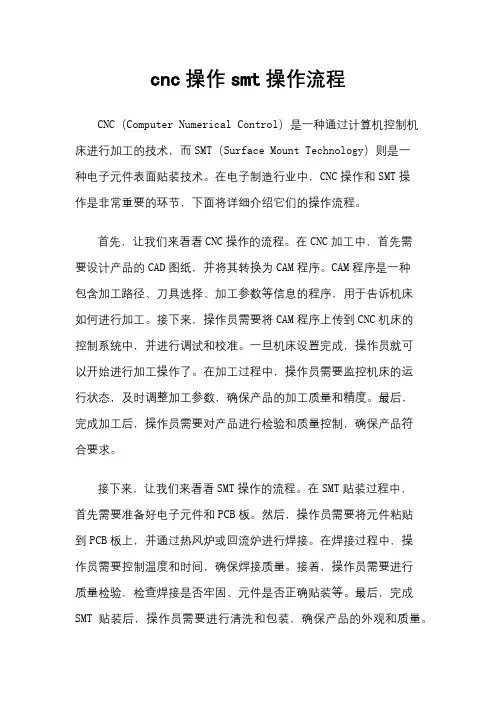 cnc 操作 smt 操作流程

CNC（Computer Numerical Control）是一种通过计算机控制机床进行加工的技术，而 SMT（Surface Mount Technology）则是一种电子元件表面贴装技术。在电子制造行业中，CNC 操作和 SMT 操作是非常重要的环节，下面将详细介绍它们的操作流程。

首先，让我们来看看 CNC 操作的流程。在 CNC 加工中，首先需要设计产品的 CAD 图纸，并将其转换为 CAM 程序。CAM 程序是一种包含加工路径、刀具选择、加工参数等信息的程序，用于告诉机床如何进行加工。接下来，操作员需要将 CAM 程序上传到 CNC 机床的控制系统中，并进行调试和校准。一旦机床设置完成，操作员就可以开始进行加工操作了。在加工过程中，操作员需要监控机床的运行状态，及时调整加工参数，确保产品的加工质量和精度。最后，完成加工后，操作员需要对产品进行检验和质量控制，确保产品符合要求。

接下来，让我们来看看 SMT 操作的流程。在 SMT 贴装过程中，首先需要准备好电子元件和 PCB 板。然后，操作员需要将元件粘贴到 PCB 板上，并通过热风炉或回流炉进行焊接。在焊接过程中，操作员需要控制温度和时间，确保焊接质量。接着，操作员需要进行质量检验，检查焊接是否牢固、元件是否正确贴装等。最后，完成 SMT 贴装后，操作员需要进行清洗和包装，确保产品的外观和质量。